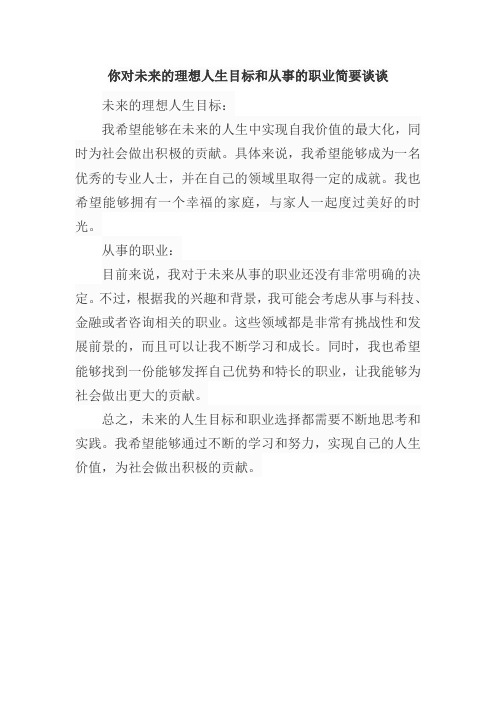 你对未来的理想人生目标和从事的职业简要谈谈

未来的理想人生目标：

我希望能够在未来的人生中实现自我价值的最大化，同时为社会做出积极的贡献。具体来说，我希望能够成为一名优秀的专业人士，并在自己的领域里取得一定的成就。我也希望能够拥有一个幸福的家庭，与家人一起度过美好的时光。

从事的职业：

目前来说，我对于未来从事的职业还没有非常明确的决定。不过，根据我的兴趣和背景，我可能会考虑从事与科技、金融或者咨询相关的职业。这些领域都是非常有挑战性和发展前景的，而且可以让我不断学习和成长。同时，我也希望能够找到一份能够发挥自己优势和特长的职业，让我能够为社会做出更大的贡献。

总之，未来的人生目标和职业选择都需要不断地思考和实践。我希望能够通过不断的学习和努力，实现自己的人生价值，为社会做出积极的贡献。